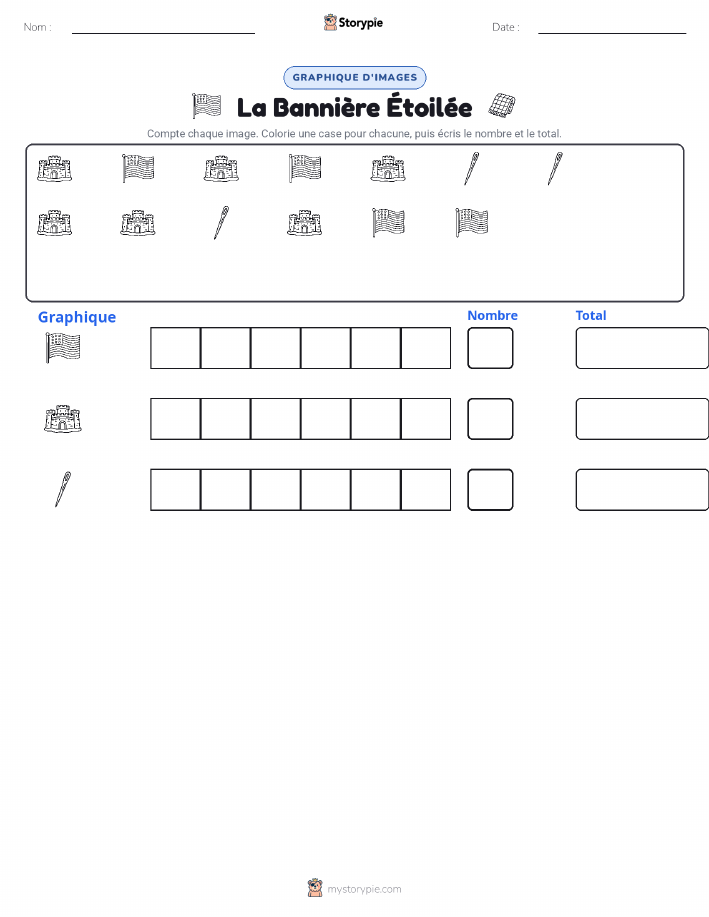 Nom :

Storypie

Date :

GRAPHIQUE D'IMAGES

La Bannière Étoilée

Compte chaque image. Colorie une case pour chacune, puis écris le nombre et le total.

Graphique

Nombre

Total

mystorypie.com